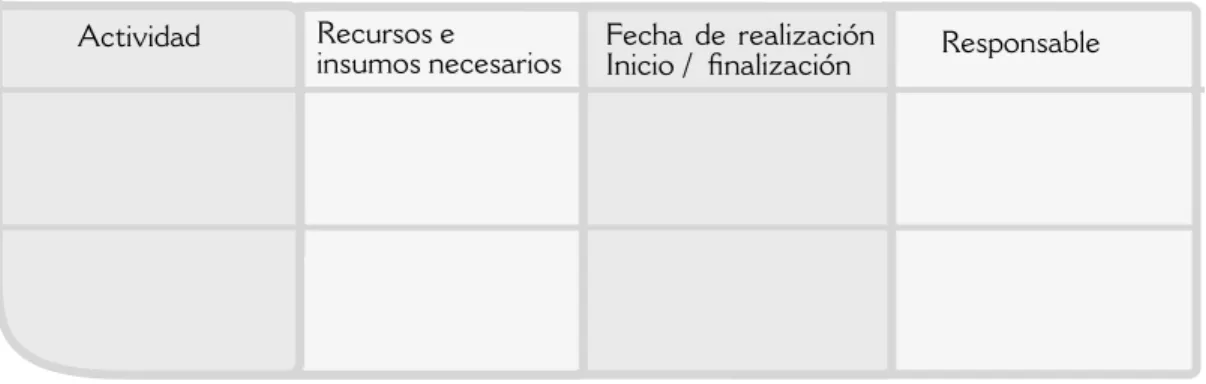 | Actividad | Recursos e insumos necesarios | Fecha de realización Inicio / finalización | Responsable |
|---|---|---|---|
| | | | |
| | | | |